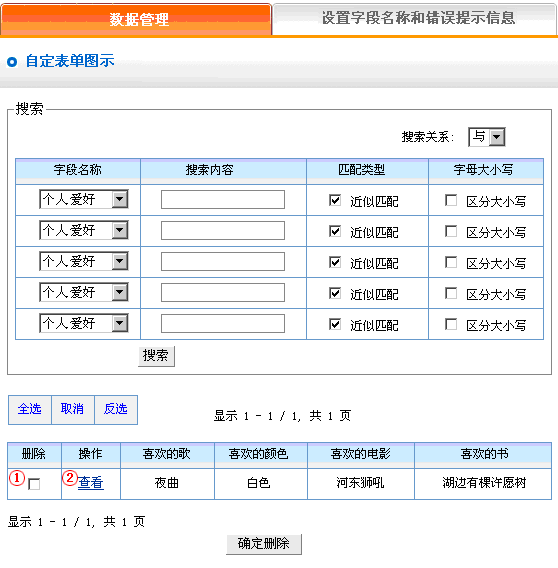 数据管理 设置字段名称和错误提示信息

自定表单图示

搜索

搜索关系: 与

| 字段名称 | 搜索内容 | 匹配类型 | 字母大小写 |
|---|---|---|---|
| 个人爱好 | | 近似匹配 | 区分大小写 |
| 个人爱好 | | 近似匹配 | 区分大小写 |
| 个人爱好 | | 近似匹配 | 区分大小写 |
| 个人爱好 | | 近似匹配 | 区分大小写 |
| 个人爱好 | | 近似匹配 | 区分大小写 |

搜索

全选 取消 反选

显示 1 - 1 / 1, 共 1 页

| 删除 | 操作 | 喜欢的歌 | 喜欢的颜色 | 喜欢的电影 | 喜欢的书 |
|---|---|---|---|---|---|
| ① | ② 查看 | 夜曲 | 白色 | 河东狮吼 | 湖边有棵许愿树 |

显示 1 - 1 / 1, 共 1 页

确定删除